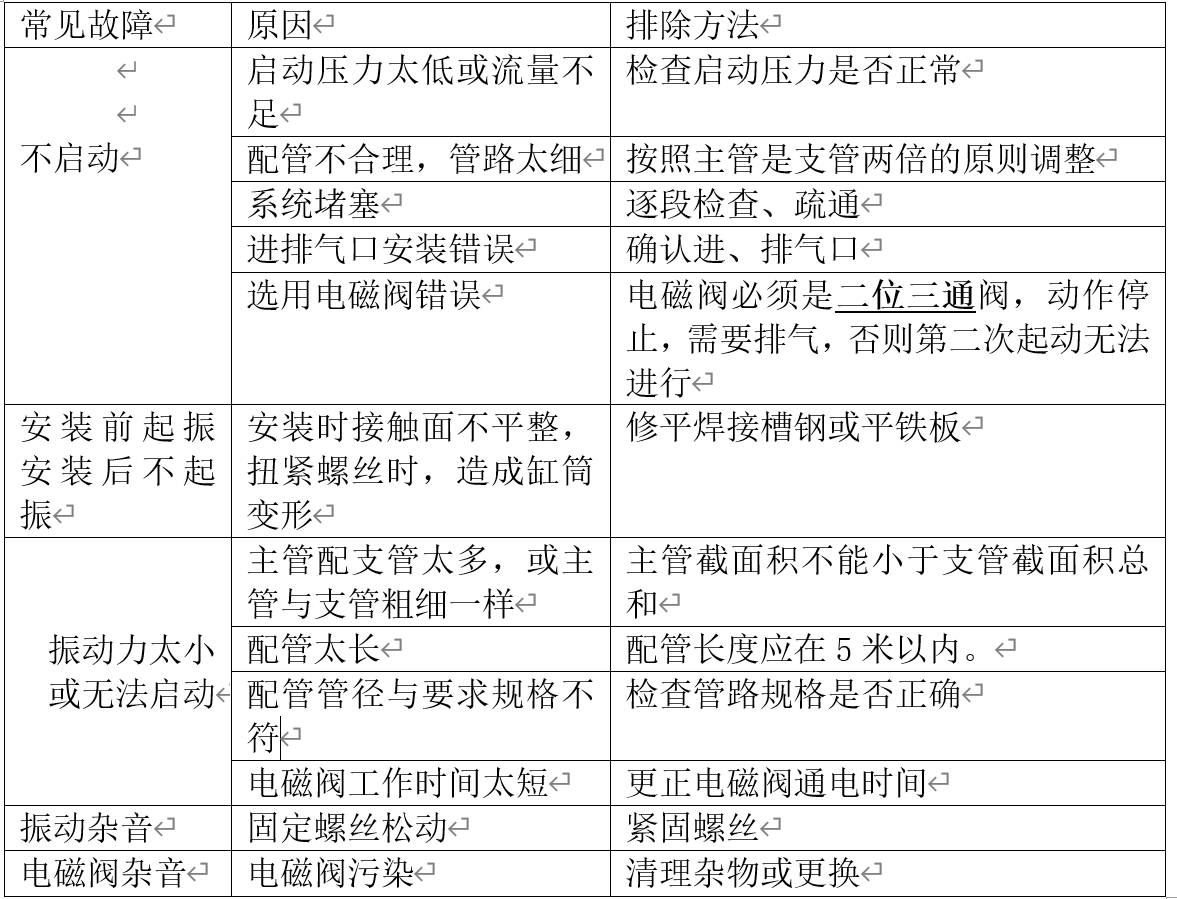 | 常见故障 | 原因 | 排除方法 |
|---|---|---|
| 不启动 | 启动压力太低或流量不足 | 检查启动压力是否正常 |
| | 配管不合理，管路太细 | 按照主管是支管两倍的原则调整 |
| | 系统堵塞 | 逐段检查、疏通 |
| | 进排气口安装错误 | 确认进、排气口 |
| | 选用电磁阀错误 | 电磁阀必须是二位三通阀，动作停止，需要排气，否则第二次起动无法进行 |
| 安装前起振安装后不起振 | 安装时接触面不平整，扭紧螺丝时，造成缸筒变形 | 修平焊接槽钢或平铁板 |
| 振动力太小或无法启动 | 主管配支管太多，或主管与支管粗细一样 | 主管截面积不能小于支管截面积总和 |
| | 配管太长 | 配管长度应在 5 米以内。 |
| | 配管管径与要求规格不符 | 检查管路规格是否正确 |
| | 电磁阀工作时间太短 | 更正电磁阀通电时间 |
| 振动杂音 | 固定螺丝松动 | 紧固螺丝 |
| 电磁阀杂音 | 电磁阀污染 | 清理杂物或更换 |